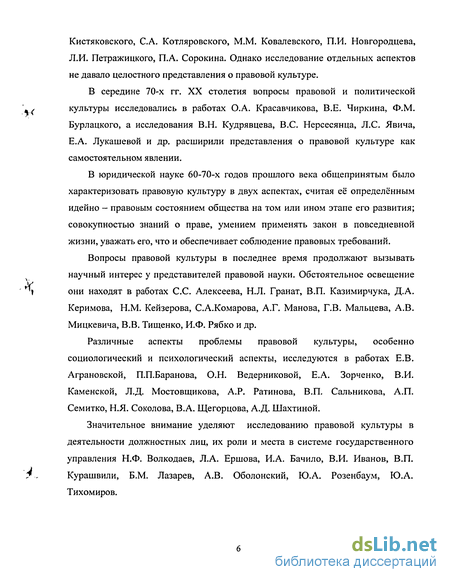 Кистяковского, С.А. Котляровского, М.М. Ковалевского, П.И. Новгородцева, Л.И. Петражицкого, П.А. Сорокина. Однако исследование отдельных аспектов не давало целостного представления о правовой культуре.

В середине 70-х гг. XX столетия вопросы правовой и политической культуры исследовались в работах О.А. Красавчикова, В.Е. Чиркина, Ф.М. Бурлацкого, а исследования В.Н. Кудрявцева, В.С. Нерсесянца, Л.С. Явича, Е.А. Лукашевой и др. расширили представления о правовой культуре как самостоятельном явлении.

В юридической науке 60-70-х годов прошлого века общепринятым было характеризовать правовую культуру в двух аспектах, считая её определённым идейно – правовым состоянием общества на том или ином этапе его развития; совокупностью знаний о праве, умением применять закон в повседневной жизни, уважать его, что и обеспечивает соблюдение правовых требований.

Вопросы правовой культуры в последнее время продолжают вызывать научный интерес у представителей правовой науки. Обстоятельное освещение они находят в работах С.С. Алексеева, Н.Л. Гранат, В.П. Казимирчука, Д.А. Керимова, Н.М. Кейзерова, С.А.Комарова, А.Г. Манова, Г.В. Мальцева, А.В. Мицкевича, В.В. Тищенко, И.Ф. Рябко и др.

Различные аспекты проблемы правовой культуры, особенно социологический и психологический аспекты, исследуются в работах Е.В. Аграновской, П.П.Баранова, О.Н. Ведерниковой, Е.А. Зорченко, В.И. Каменской, Л.Д. Мостовщикова, А.Р. Ратинова, В.П. Сальникова, А.П. Семитко, Н.Я. Соколова, В.А. Щегорцова, А.Д. Шахтиной.

Значительное внимание уделяют исследованию правовой культуры в деятельности должностных лиц, их роли и места в системе государственного управления Н.Ф. Волкодаев, Л.А. Ершова, И.А. Бачило, В.И. Иванов, В.П. Курашвили, Б.М. Лазарев, А.В. Оболонский, Ю.А. Розенбаум, Ю.А. Тихомиров.

6

dsLib.net
библиотека диссертаций